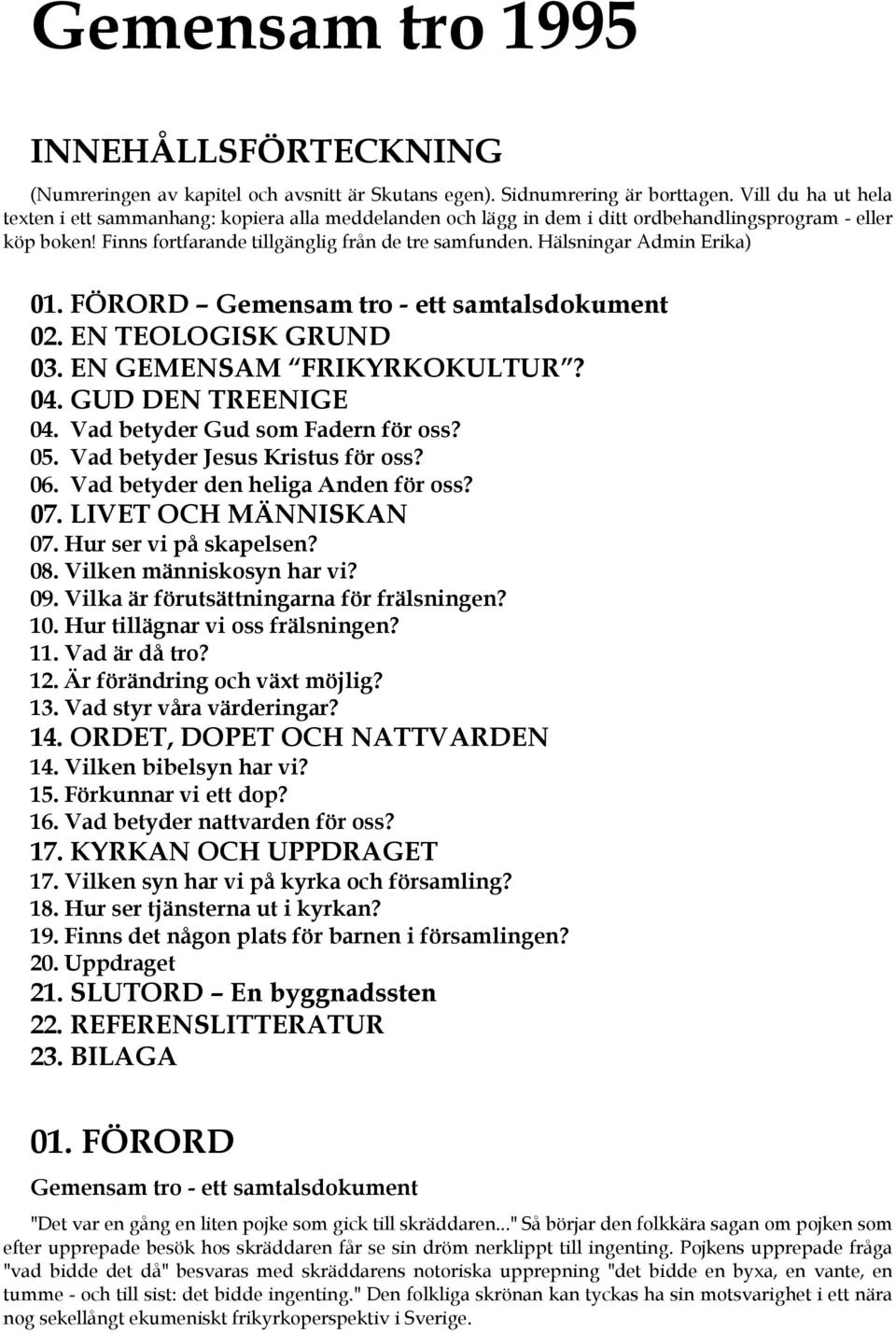 Gemensam tro 1995

INNEHÅLLSFÖRTECKNING

(Numreringen av kapitel och avsnitt är Skutans egen). Sidnumrering är borttagen. Vill du ha ut hela texten i ett sammanhang: kopiera alla meddelanden och lägg in dem i ditt ordbehandlingsprogram - eller köp boken! Finns fortfarande tillgänglig från de tre samfunden. Hälsningar Admin Erika)

01. FÖRORD – Gemensam tro - ett samtalsdokument
02. EN TEOLOGISK GRUND
03. EN GEMENSAM "FRIKYRKOKULTUR"?
04. GUD DEN TREENIGE
04. Vad betyder Gud som Fadern för oss?
05. Vad betyder Jesus Kristus för oss?
06. Vad betyder den heliga Anden för oss?
07. LIVET OCH MÄNNISKAN
07. Hur ser vi på skapelsen?
08. Vilken människosyn har vi?
09. Vilka är förutsättningarna för frälsningen?
10. Hur tillägnar vi oss frälsningen?
11. Vad är då tro?
12. Är förändring och växt möjlig?
13. Vad styr våra värderingar?
14. ORDET, DOPET OCH NATTVARDEN
14. Vilken bibelsyn har vi?
15. Förkunnar vi ett dop?
16. Vad betyder nattvarden för oss?
17. KYRKAN OCH UPPDRAGET
17. Vilken syn har vi på kyrka och församling?
18. Hur ser tjänsterna ut i kyrkan?
19. Finns det någon plats för barnen i församlingen?
20. Uppdraget
21. SLUTORD – En byggnadssten
22. REFERENSLITTERATUR
23. BILAGA

01. FÖRORD

Gemensam tro - ett samtalsdokument

"Det var en gång en liten pojke som gick till skräddaren..." Så börjar den folkkära sagan om pojken som efter upprepade besök hos skräddaren får se sin dröm nerklippt till ingenting. Pojkens upprepade fråga "vad bidde det då" besvaras med skräddarens notoriska upprepning "det bidde en byxa, en vante, en tumme - och till sist: det bidde ingenting." Den folkliga skrönan kan tyckas ha sin motsvarighet i ett nära nog sekellångt ekumeniskt frikyrkoperspektiv i Sverige.